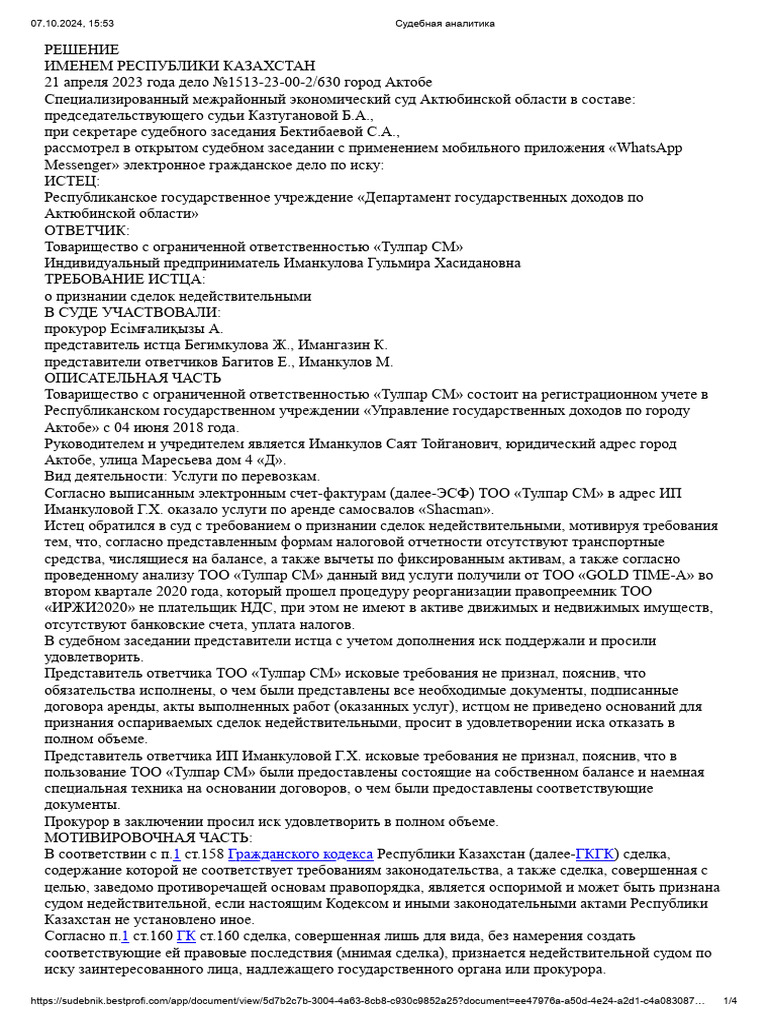 07.10.2024, 15:53 Судебная аналитика

РЕШЕНИЕ
ИМЕНЕМ РЕСПУБЛИКИ КАЗАХСТАН
21 апреля 2023 года дело №1513-23-00-2/630 город Актобе
Специализированный межрайонный экономический суд Актюбинской области в составе: председательствующего судьи Казтугановой Б.А.,
при секретаре судебного заседания Бектибаевой С.А.,
рассмотрел в открытом судебном заседании с применением мобильного приложения «WhatsApp Messenger» электронное гражданское дело по иску:
ИСТЕЦ:
Республиканское государственное учреждение «Департамент государственных доходов по Актюбинской области»
ОТВЕТЧИК:
Товарищество с ограниченной ответственностью «Тулпар СМ»
Индивидуальный предприниматель Иманкулова Гульмира Хасидановна
ТРЕБОВАНИЕ ИСТЦА:
о признании сделок недействительными
В СУДЕ УЧАСТВОВАЛИ:
прокурор Есімғалиқызы А.
представитель истца Бегимкулова Ж., Имангазин К.
представители ответчиков Багитов Е., Иманкулов М.
ОПИСАТЕЛЬНАЯ ЧАСТЬ
Товарищество с ограниченной ответственностью «Тулпар СМ» состоит на регистрационном учете в Республиканском государственном учреждении «Управление государственных доходов по городу Актобе» с 04 июня 2018 года.
Руководителем и учредителем является Иманкулов Саят Тойганович, юридический адрес город Актобе, улица Маресьева дом 4 «Д».
Вид деятельности: Услуги по перевозкам.
Согласно выписанным электронным счет-фактурам (далее-ЭСФ) ТОО «Тулпар СМ» в адрес ИП Иманкуловой Г.Х. оказало услуги по аренде самосвалов «Shacman».
Истец обратился в суд с требованием о признании сделок недействительными, мотивируя требования тем, что, согласно представленным формам налоговой отчетности отсутствуют транспортные средства, числящиеся на балансе, а также вычеты по фиксированным активам, а также согласно проведенному анализу ТОО «Тулпар СМ» данный вид услуги получили от ТОО «GOLD TIME-A» во втором квартале 2020 года, который прошел процедуру реорганизации правопреемник ТОО «ИРЖИ2020» не плательщик НДС, при этом не имеют в активе движимых и недвижимых имуществ, отсутствуют банковские счета, уплата налогов.
В судебном заседании представители истца с учетом дополнения иск поддержали и просили удовлетворить.
Представитель ответчика ТОО «Тулпар СМ» исковые требования не признал, пояснив, что обязательства исполнены, о чем были представлены все необходимые документы, подписанные договора аренды, акты выполненных работ (оказанных услуг), истцом не приведено оснований для признания оспариваемых сделок недействительными, просит в удовлетворении иска отказать в полном объеме.
Представитель ответчика ИП Иманкуловой Г.Х. исковые требования не признал, пояснив, что в пользование ТОО «Тулпар СМ» были предоставлены состоящие на собственном балансе и наемная специальная техника на основании договоров, о чем были предоставлены соответствующие документы.
Прокурор в заключении просил иск удовлетворить в полном объеме.
МОТИВИРОВОЧНАЯ ЧАСТЬ:
В соответствии с п.1 ст.158 Гражданского кодекса Республики Казахстан (далее-ГКГК) сделка, содержание которой не соответствует требованиям законодательства, а также сделка, совершенная с целью, заведомо противоречащей основам правопорядка, является оспоримой и может быть признана судом недействительной, если настоящим Кодексом и иными законодательными актами Республики Казахстан не установлено иное.
Согласно п.1 ст.160 ГК ст.160 сделка, совершенная лишь для вида, без намерения создать соответствующие ей правовые последствия (мнимая сделка), признается недействительной судом по иску заинтересованного лица, надлежащего государственного органа или прокурора.

https://sudebnik.bestprofi.com/app/document/view/5d7b2c7b-3004-4a63-8cb8-c930c9852a25?document=ee47976a-a50d-4e24-a2d1-c4a083087… 1/4